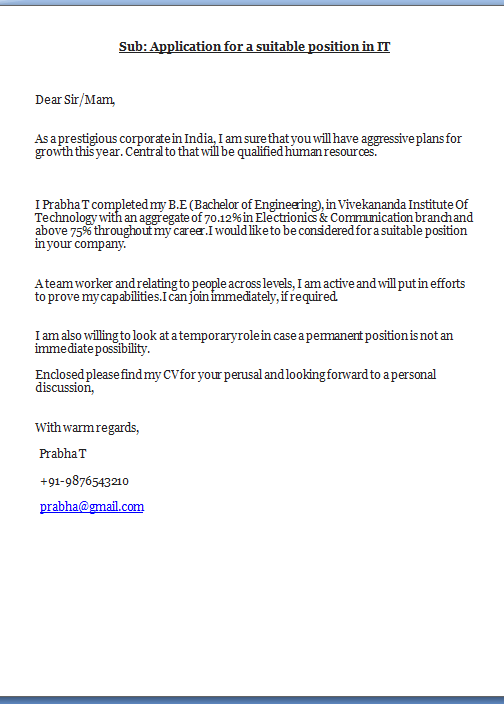 Sub: Application for a suitable position in IT

Dear Sir/Mam,

As a prestigious corporate in India, I am sure that you will have aggressive plans for growth this year. Central to that will be qualified human resources.

I Prabha T completed my B.E (Bachelor of Engineering), in Vivekananda Institute Of Technology with an aggregate of 70.12% in Electronics & Communication branch and above 75% throughout my career.I would like to be considered for a suitable position in your company.

A team worker and relating to people across levels, I am active and will put in efforts to prove my capabilities.I can join immediately, if required.

I am also willing to look at a temporary role in case a permanent position is not an immediate possibility.

Enclosed please find my CV for your perusal and looking forward to a personal discussion,

With warm regards,

Prabha T

+91-9876543210

prabha@gmail.com